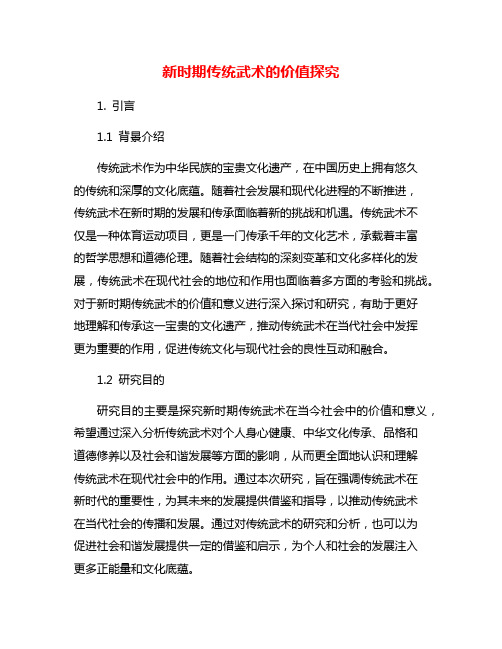 新时期传统武术的价值探究

1. 引言

1.1 背景介绍

传统武术作为中华民族的宝贵文化遗产，在中国历史上拥有悠久的传统和深厚的文化底蕴。随着社会发展和现代化进程的不断推进，传统武术在新时期的发展和传承面临着新的挑战和机遇。传统武术不仅是一种体育运动项目，更是一门传承千年的文化艺术，承载着丰富的哲学思想和道德伦理。随着社会结构的深刻变革和文化多样化的发展，传统武术在现代社会的地位和作用也面临着多方面的考验和挑战。对于新时期传统武术的价值和意义进行深入探讨和研究，有助于更好地理解和传承这一宝贵的文化遗产，推动传统武术在当代社会中发挥更为重要的作用，促进传统文化与现代社会的良性互动和融合。

1.2 研究目的

研究目的主要是探究新时期传统武术在当今社会中的价值和意义，希望通过深入分析传统武术对个人身心健康、中华文化传承、品格和道德修养以及社会和谐发展等方面的影响，从而更全面地认识和理解传统武术在现代社会中的作用。通过本次研究，旨在强调传统武术在新时代的重要性，为其未来的发展提供借鉴和指导，以推动传统武术在当代社会的传播和发展。通过对传统武术的研究和分析，也可以为促进社会和谐发展提供一定的借鉴和启示，为个人和社会的发展注入更多正能量和文化底蕴。